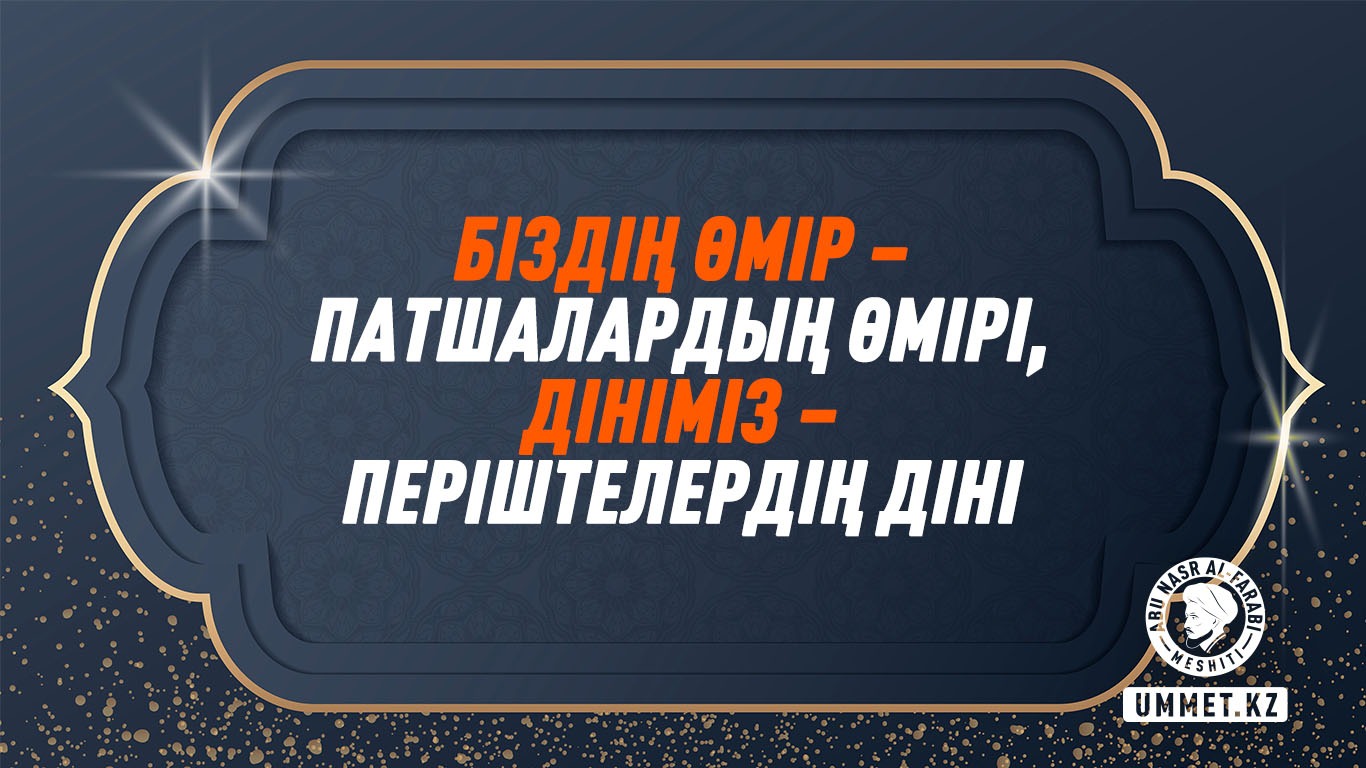 БІЗДІҢ ӨМІР – ПАТШАЛАРДЫҢ ӨМІРІ, ДІНІМІЗ – ПЕРІШТЕЛЕРДІҢ ДІНІ

ABU NASR AL-FARABI MESHITI

UMMET.KZ